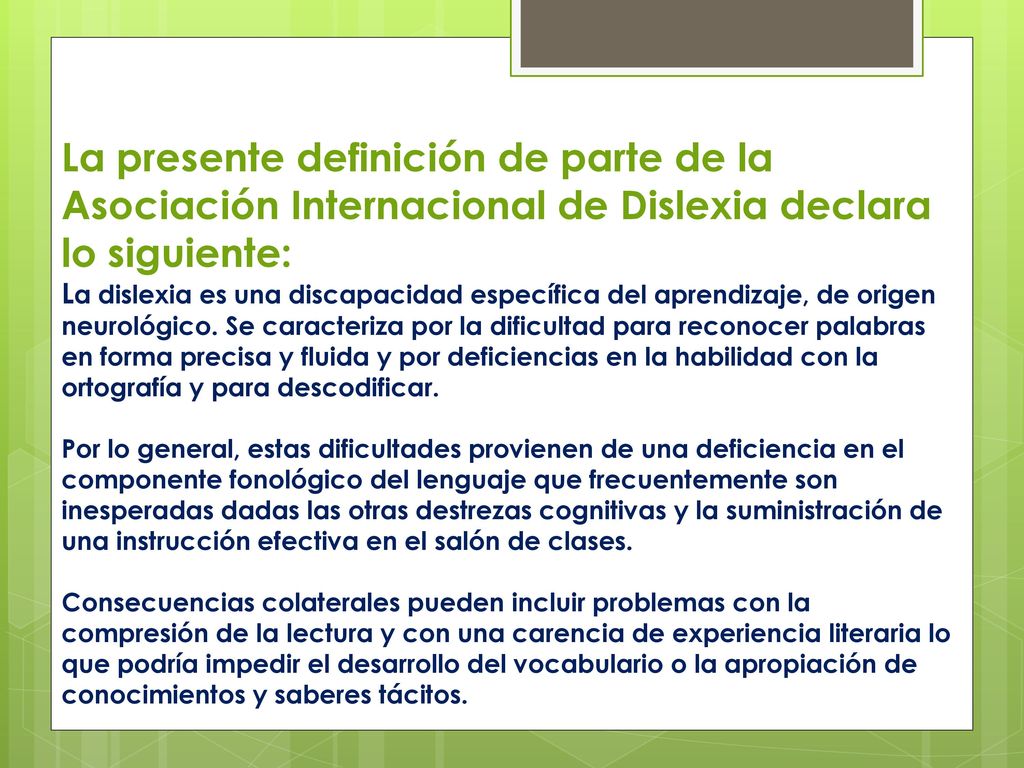 La presente definición de parte de la Asociación Internacional de Dislexia declara lo siguiente:

La dislexia es una discapacidad específica del aprendizaje, de origen neurológico. Se caracteriza por la dificultad para reconocer palabras en forma precisa y fluida y por deficiencias en la habilidad con la ortografía y para descodificar.

Por lo general, estas dificultades provienen de una deficiencia en el componente fonológico del lenguaje que frecuentemente son inesperadas dadas las otras destrezas cognitivas y la suministración de una instrucción efectiva en el salón de clases.

Consecuencias colaterales pueden incluir problemas con la compresión de la lectura y con una carencia de experiencia literaria lo que podría impedir el desarrollo del vocabulario o la apropiación de conocimientos y saberes tácitos.